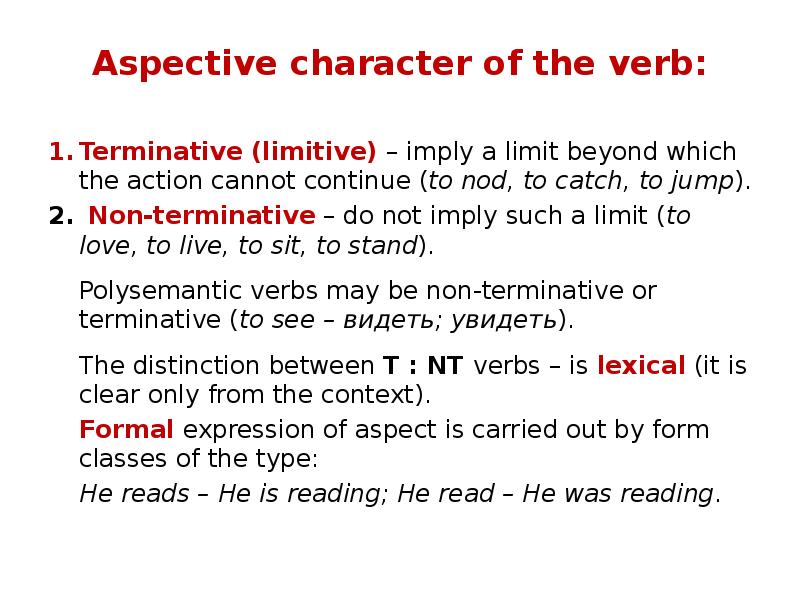 Aspective character of the verb:

1. Terminative (limitive) – imply a limit beyond which the action cannot continue (to nod, to catch, to jump).

2. Non-terminative – do not imply such a limit (to love, to live, to sit, to stand).

Polysemantic verbs may be non-terminative or terminative (to see – видеть; увидеть).

The distinction between T : NT verbs – is lexical (it is clear only from the context).

Formal expression of aspect is carried out by form classes of the type:

He reads – He is reading; He read – He was reading.